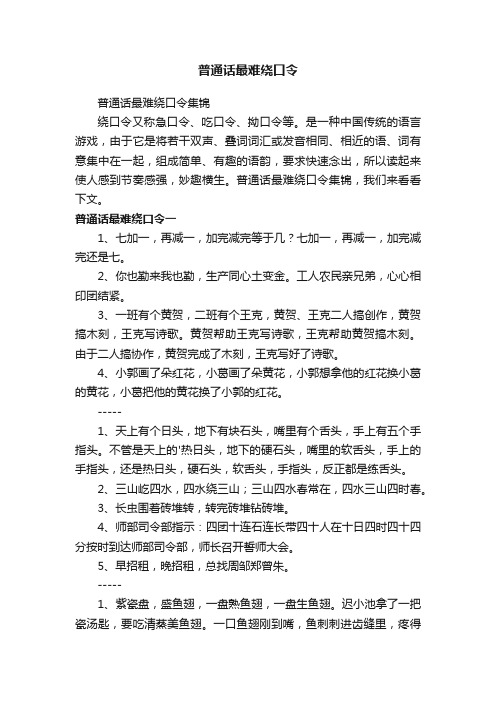 普通话最难绕口令

普通话最难绕口令集锦

绕口令又称急口令、吃口令、拗口令等。是一种中国传统的语言游戏，由于它是将若干双声、叠词词汇或发音相同、相近的语、词有意集中在一起，组成简单、有趣的语韵，要求快速念出，所以读起来使人感到节奏感强，妙趣横生。普通话最难绕口令集锦，我们来看看下文。

普通话最难绕口令一

1、七加一，再减一，加完减完等于几？七加一，再减一，加完减完还是七。

2、你也勤来我也勤，生产同心土变金。工人农民亲兄弟，心心相印团结紧。

3、一班有个黄贺，二班有个王克，黄贺、王克二人搞创作，黄贺搞木刻，王克写诗歌。黄贺帮助王克写诗歌，王克帮助黄贺搞木刻。由于二人搞协作，黄贺完成了木刻，王克写好了诗歌。

4、小郭画了朵红花，小葛画了朵黄花，小郭想拿他的红花换小葛的黄花，小葛把他的黄花换了小郭的红花。

-----

1、天上有个日头，地下有块石头，嘴里有个舌头，手上有五个手指头。不管是天上的'热日头，地下的硬石头，嘴里的软舌头，手上的手指头，还是热日头，硬石头，软舌头，手指头，反正都是练舌头。

2、三山屹四水，四水绕三山；三山四水春常在，四水三山四时春。

3、长虫围着砖堆转，转完砖堆钻砖堆。

4、师部司令部指示：四团十连石连长带四十人在十日四时四十四分按时到达师部司令部，师长召开誓师大会。

5、早招租，晚招租，总找周邹郑曾朱。

-----

1、紫瓷盘，盛鱼翅，一盘熟鱼翅，一盘生鱼翅。迟小池拿了一把瓷汤匙，要吃清蒸美鱼翅。一口鱼翅刚到嘴，鱼刺刺进齿缝里，疼得